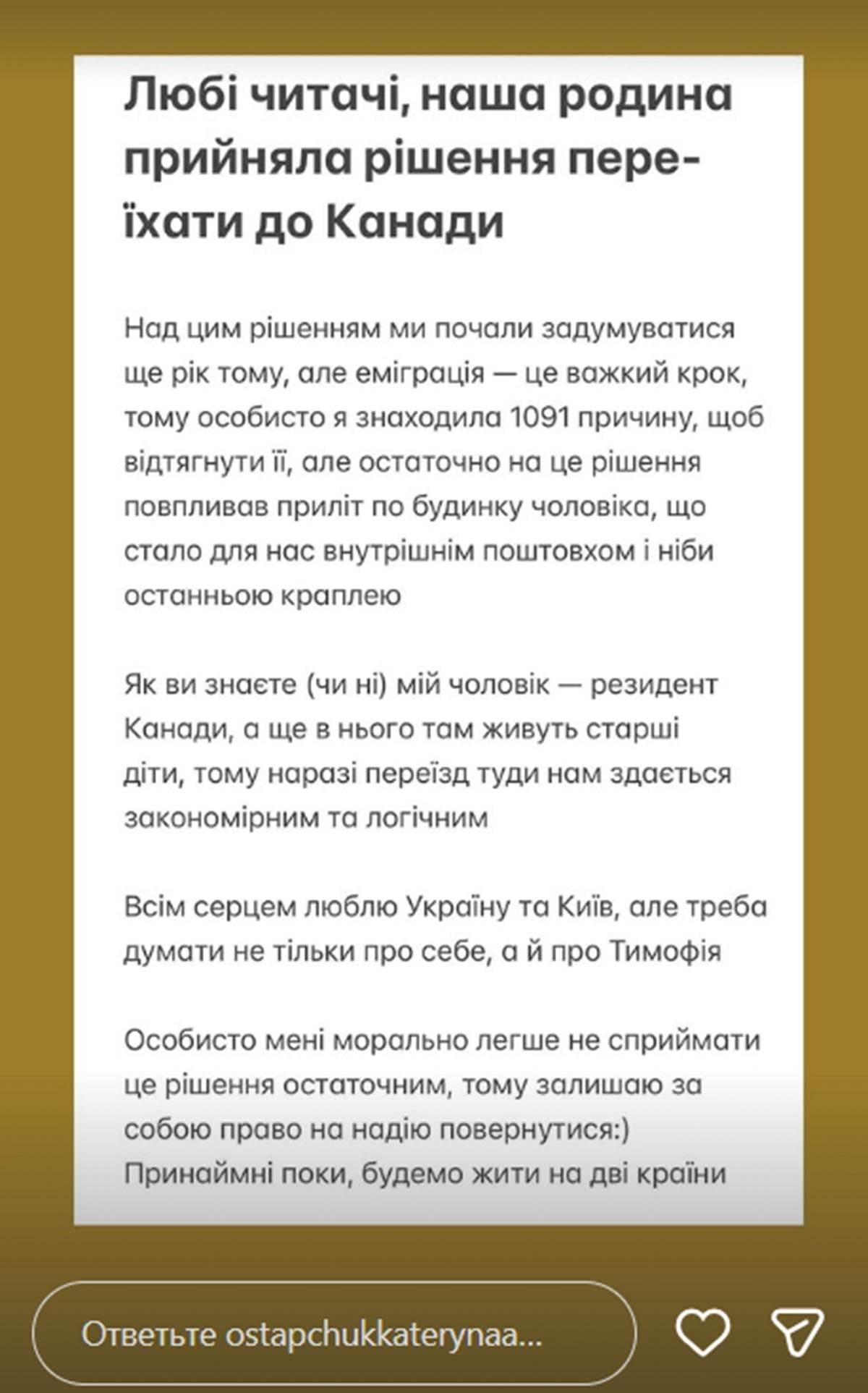 Любі читачі, наша родина прийняла рішення переїхати до Канади

Над цим рішенням ми почали задумуватися ще рік тому, але еміграція — це важкий крок, тому особисто я знаходила 1091 причину, щоб відтягнути її, але остаточно на це рішення повпливав приліт по будинку чоловіка, що стало для нас внутрішнім поштовхом і ніби останньою краплею

Як ви знаєте (чи ні) мій чоловік — резидент Канади, а ще в нього там живуть старші діти, тому наразі переїзд туди нам здається закономірним та логічним

Всім серцем люблю Україну та Київ, але треба думати не тільки про себе, а й про Тимофія

Особисто мені морально легше не сприймати це рішення остаточним, тому залишаю за собою право на надію повернутися:)
Принаймні поки, будемо жити на дві країни

Ответьте ostapchukkaterynaa...